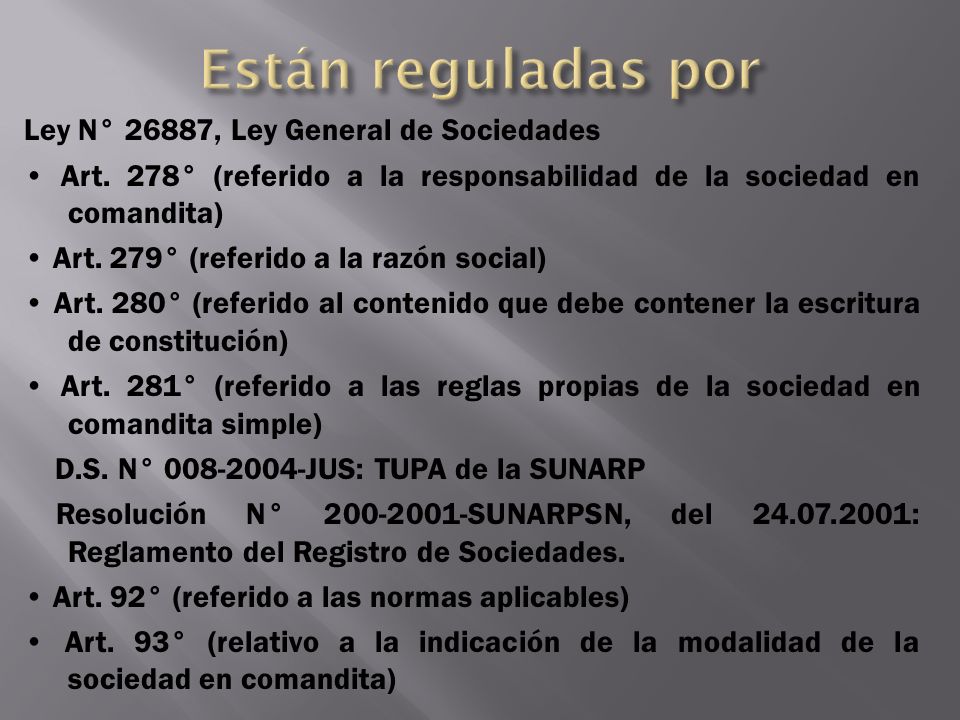 Están reguladas por

Ley N° 26887, Ley General de Sociedades

• Art. 278° (referido a la responsabilidad de la sociedad en comandita)

• Art. 279° (referido a la razón social)

• Art. 280° (referido al contenido que debe contener la escritura de constitución)

• Art. 281° (referido a las reglas propias de la sociedad en comandita simple)

D.S. N° 008-2004-JUS: TUPA de la SUNARP

Resolución N° 200-2001-SUNARPSN, del 24.07.2001: Reglamento del Registro de Sociedades.

• Art. 92° (referido a las normas aplicables)

• Art. 93° (relativo a la indicación de la modalidad de la sociedad en comandita)